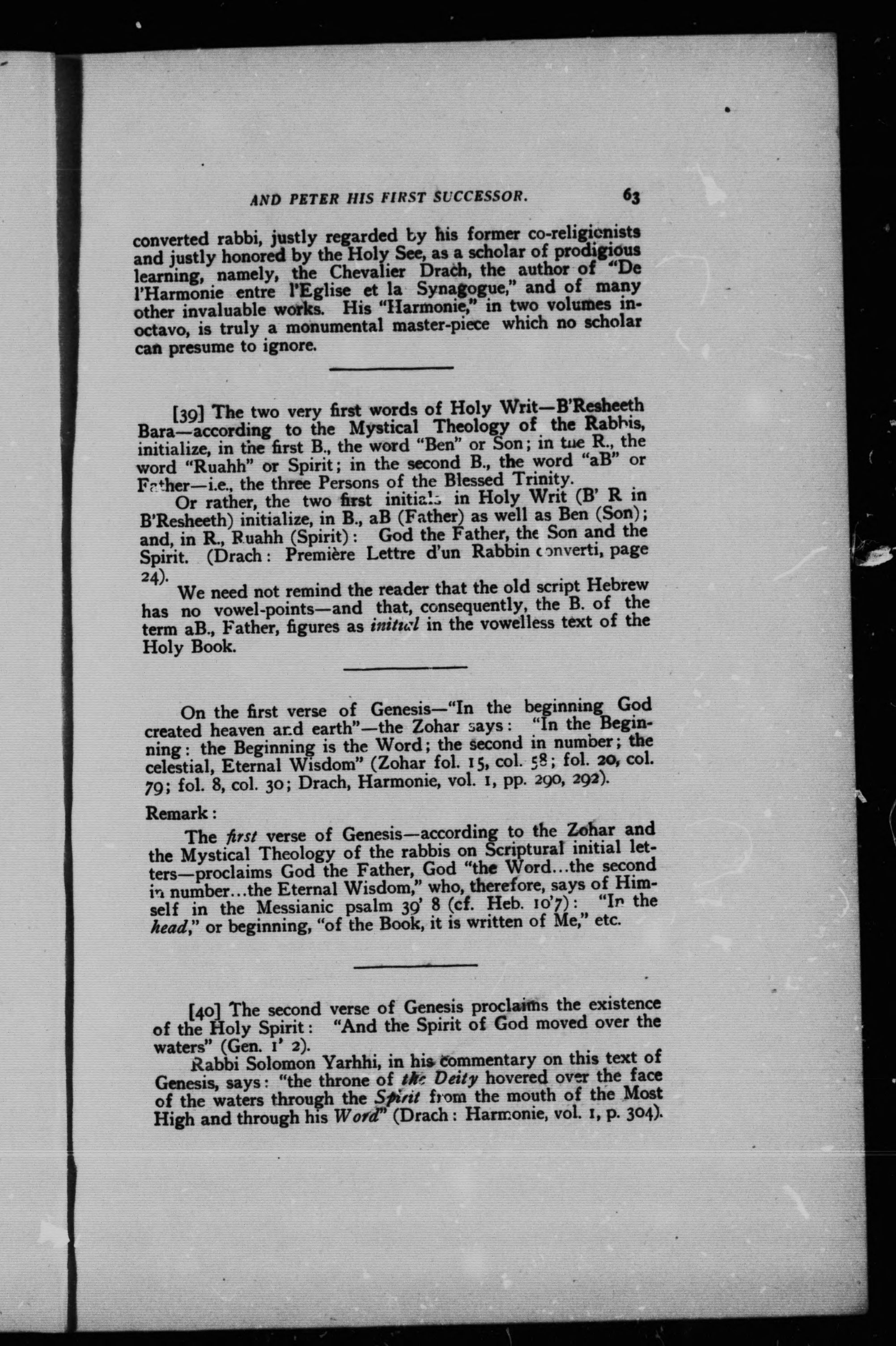 AND PETER HIS FIRST SUCCESSOR. 63

converted rabbi, justly regarded by his former co-religionists and justly honored by the Holy See, as a scholar of prodigious learning, namely, the Chevalier Drach, the author of "De l'Harmonie entre l'Eglise et la Synagogue," and of many other invaluable works. His "Harmonie," in two volumes in-octavo, is truly a monumental master-piece which no scholar can presume to ignore.

[39] The two very first words of Holy Writ—B'Resheeth Bara—according to the Mystical Theology of the Rabbis, initialize, in the first B., the word "Ben" or Son; in the R., the word "Ruahh" or Spirit; in the second B., the word "aB" or Father—i.e., the three Persons of the Blessed Trinity.

Or rather, the two first initials in Holy Writ (B' R in B'Resheeth) initialize, in B., aB (Father) as well as Ben (Son); and, in R., Ruahh (Spirit): God the Father, the Son and the Spirit. (Drach: Première Lettre d'un Rabbin converti, page 24).

We need not remind the reader that the old script Hebrew has no vowel-points—and that, consequently, the B. of the term aB., Father, figures as initial in the vowelless text of the Holy Book.

On the first verse of Genesis—"In the beginning God created heaven and earth"—the Zohar says: "In the Beginning: the Beginning is the Word; the second in number; the celestial, Eternal Wisdom" (Zohar fol. 15, col. 58; fol. 20, col. 79; fol. 8, col. 30; Drach, Harmonie, vol. 1, pp. 290, 292).

Remark:

The first verse of Genesis—according to the Zohar and the Mystical Theology of the rabbis on Scriptural initial letters—proclaims God the Father, God "the Word...the second in number...the Eternal Wisdom," who, therefore, says of Himself in the Messianic psalm 39' 8 (cf. Heb. 10'7): "In the head," or beginning, "of the Book, it is written of Me," etc.

[40] The second verse of Genesis proclaims the existence of the Holy Spirit: "And the Spirit of God moved over the waters" (Gen. 1' 2).

Rabbi Solomon Yarhhi, in his commentary on this text of Genesis, says: "the throne of the Deity hovered over the face of the waters through the Spirit from the mouth of the Most High and through his Word" (Drach: Harmonie, vol. 1, p. 304).